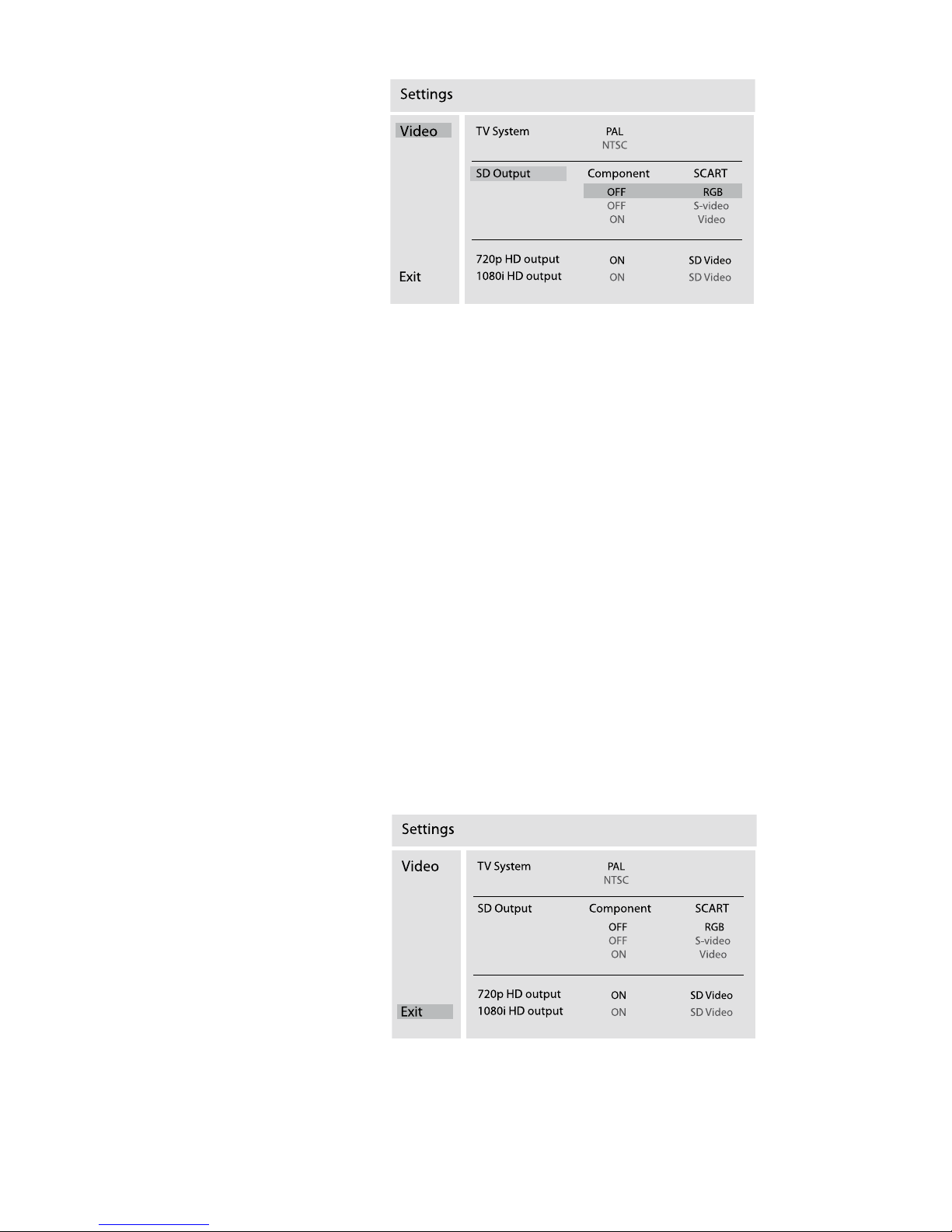 Settings

Video

Exit

TV System PAL
NTSC

SD Output Component SCART
OFF RGB
OFF S-video
ON Video

720p HD output ON SD Video
1080i HD output ON SD Video

Settings

Video

Exit

TV System PAL
NTSC

SD Output Component SCART
OFF RGB
OFF S-video
ON Video

720p HD output ON SD Video
1080i HD output ON SD Video